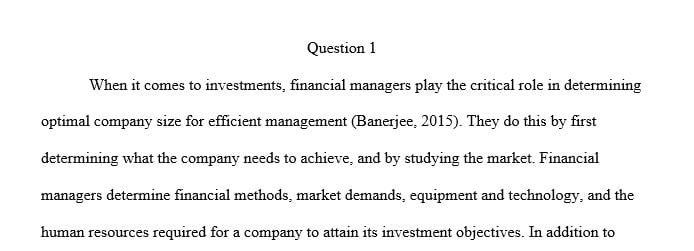 Question 1

When it comes to investments, financial managers play the critical role in determining optimal company size for efficient management (Banerjee, 2015). They do this by first determining what the company needs to achieve, and by studying the market. Financial managers determine financial methods, market demands, equipment and technology, and the human resources required for a company to attain its investment objectives. In addition to